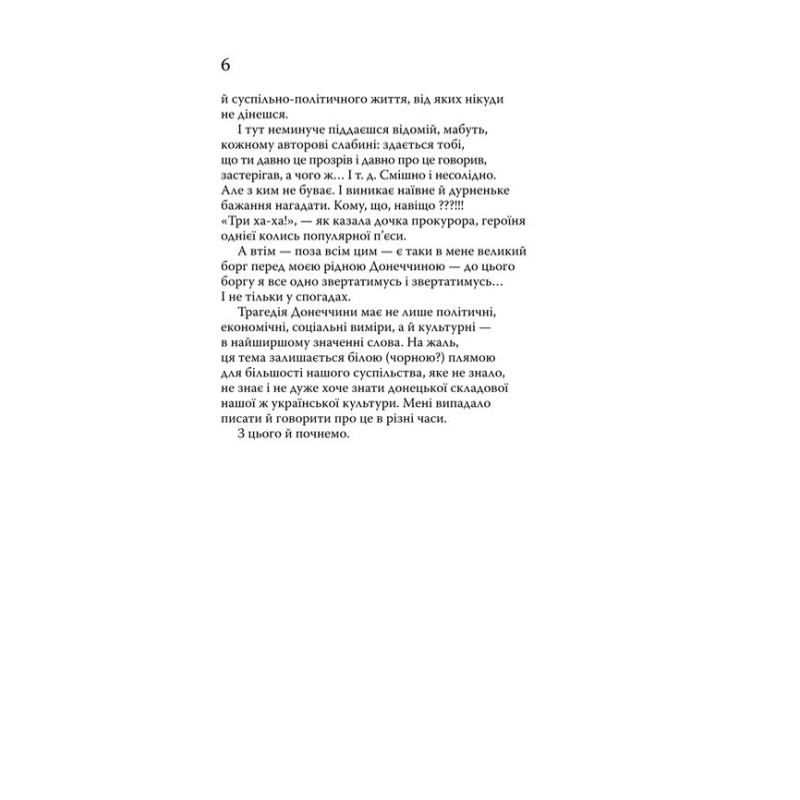 6

й суспільно-політичного життя, від яких нікуди не дінешся.

І тут неминуче піддаєшся відомій, мабуть, кожному авторові слабині: здається тобі, що ти давно це прозрів і давно про це говорив, застерігав, а чого ж… І т. д. Смішно і несолідно. Але з ким не буває. І виникає наївне й дурненьке бажання нагадати. Кому, що, навіщо ???!!! «Три ха-ха!», — як казала дочка прокурора, героїня однієї колись популярної п'єси.

А втім — поза всім цим — є таки в мене великий борг перед моєю рідною Донеччиною — до цього боргу я все одно звертатимусь і звертатимусь… І не тільки у спогадах.

Трагедія Донеччини має не лише політичні, економічні, соціальні виміри, а й культурні — в найширшому значенні слова. На жаль, ця тема залишається білою (чорною?) плямою для більшості нашого суспільства, яке не знало, не знає і не дуже хоче знати донецької складової нашої ж української культури. Мені випадало писати й говорити про це в різні часи.

З цього й почнемо.